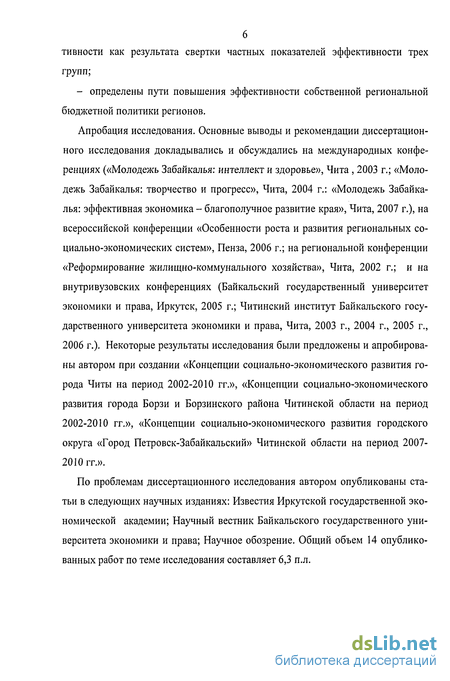 6

тивности как результата свертки частных показателей эффективности трех групп;

– определены пути повышения эффективности собственной региональной бюджетной политики регионов.

Апробация исследования. Основные выводы и рекомендации диссертационного исследования докладывались и обсуждались на международных конференциях («Молодежь Забайкалья: интеллект и здоровье», Чита , 2003 г.; «Молодежь Забайкалья: творчество и прогресс», Чита, 2004 г.: «Молодежь Забайкалья: эффективная экономика – благополучное развитие края», Чита, 2007 г.), на всероссийской конференции «Особенности роста и развития региональных социально-экономических систем», Пенза, 2006 г.; на региональной конференции «Реформирование жилищно-коммунального хозяйства», Чита, 2002 г.; и на внутривузовских конференциях (Байкальский государственный университет экономики и права, Иркутск, 2005 г.; Читинский институт Байкальского государственного университета экономики и права, Чита, 2003 г., 2004 г., 2005 г., 2006 г.). Некоторые результаты исследования были предложены и апробированы автором при создании «Концепции социально-экономического развития города Читы на период 2002-2010 гг.», «Концепции социально-экономического развития города Борзи и Борзинского района Читинской области на период 2002-2010 гг.», «Концепции социально-экономического развития городского округа «Город Петровск-Забайкальский» Читинской области на период 2007-2010 гг.».

По проблемам диссертационного исследования автором опубликованы статьи в следующих научных изданиях: Известия Иркутской государственной экономической академии; Научный вестник Байкальского государственного университета экономики и права; Научное обозрение. Общий объем 14 опубликованных работ по теме исследования составляет 6,3 п.л.

dsLib.net
библиотека диссертаций